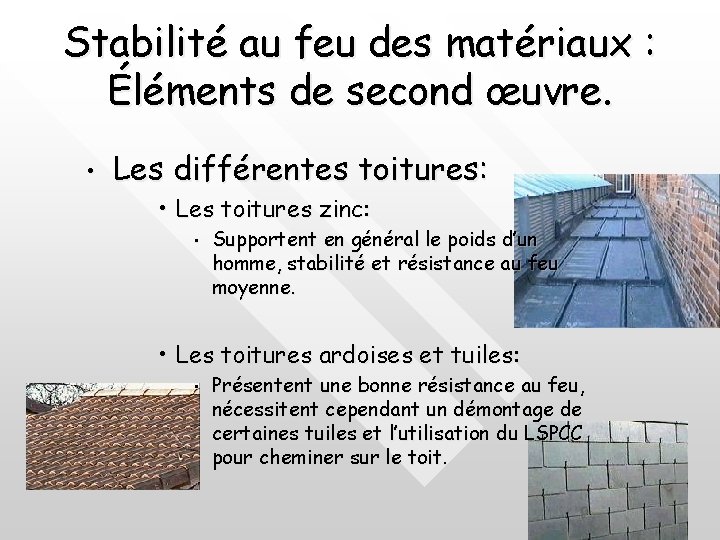 Stabilité au feu des matériaux : Éléments de second œuvre.

• Les différentes toitures:

• Les toitures zinc:

• Supportent en général le poids d'un homme, stabilité et résistance au feu moyenne.

• Les toitures ardoises et tuiles:

• Présentent une bonne résistance au feu, nécessitent cependant un démontage de certaines tuiles et l'utilisation du LSPCC pour cheminer sur le toit.